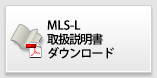 MLS-L
取扱説明書
ダウンロード